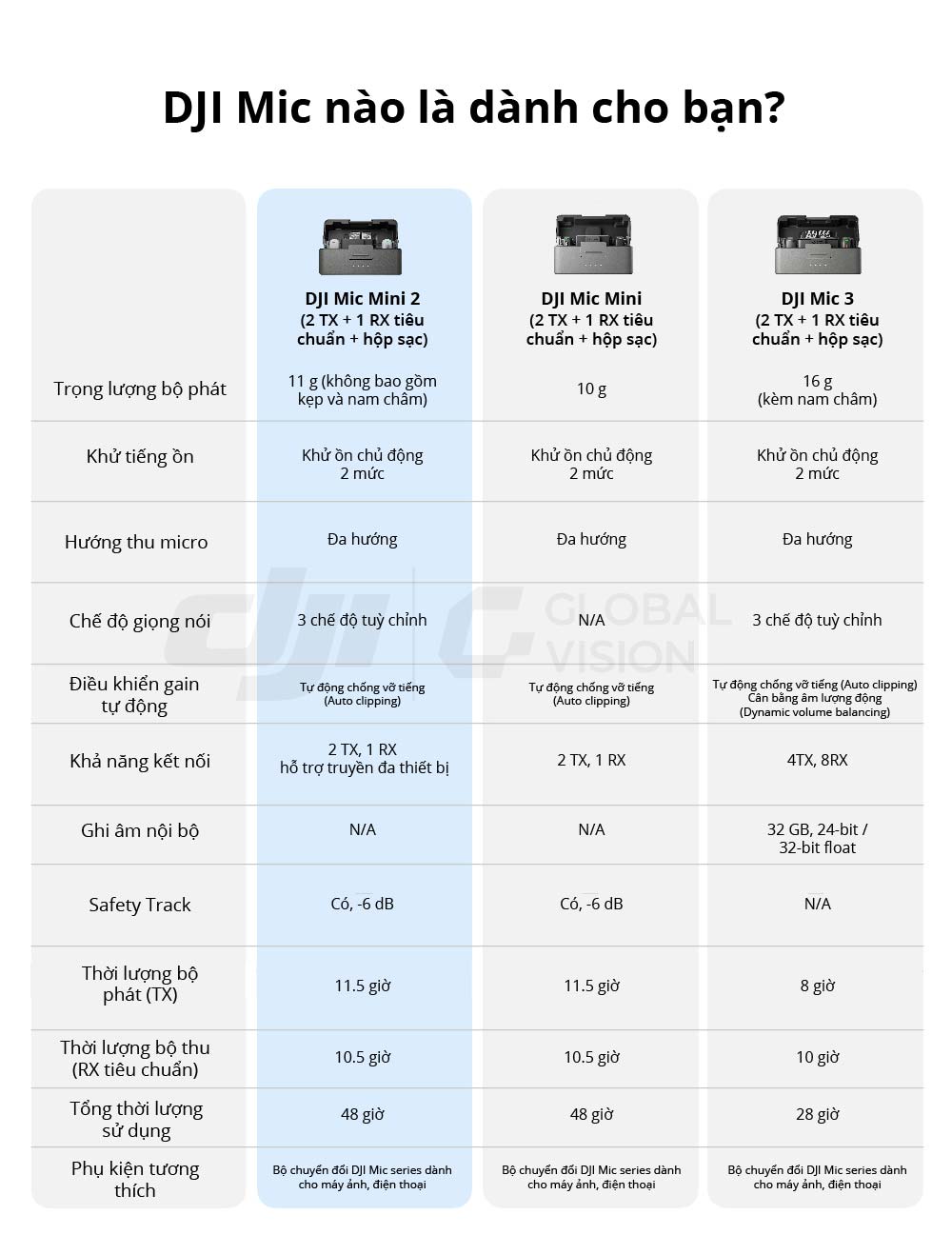 DJI Mic nào là dành cho bạn?

| | DJI Mic Mini 2 (2 TX + 1 RX tiêu chuẩn + hộp sạc) | DJI Mic Mini (2 TX + 1 RX tiêu chuẩn + hộp sạc) | DJI Mic 3 (2 TX + 1 RX tiêu chuẩn + hộp sạc) |
|---|---|---|---|
| Trọng lượng bộ phát | 11 g (không bao gồm kẹp và nam châm) | 10 g | 16 g (kèm nam châm) |
| Khử tiếng ồn | Khử ồn chủ động 2 mức | Khử ồn chủ động 2 mức | Khử ồn chủ động 2 mức |
| Hướng thu micro | Đa hướng | Đa hướng | Đa hướng |
| Chế độ giọng nói | 3 chế độ tuỳ chỉnh | N/A | 3 chế độ tuỳ chỉnh |
| Điều khiển gain tự động | Tự động chống vỡ tiếng (Auto clipping) | Tự động chống vỡ tiếng (Auto clipping) | Tự động chống vỡ tiếng (Auto clipping) Cân bằng âm lượng động (Dynamic volume balancing) |
| Khả năng kết nối | 2 TX, 1 RX hỗ trợ truyền đa thiết bị | 2 TX, 1 RX | 4TX, 8RX |
| Ghi âm nội bộ | N/A | N/A | 32 GB, 24-bit / 32-bit float |
| Safety Track | Có, -6 dB | Có, -6 dB | N/A |
| Thời lượng bộ phát (TX) | 11.5 giờ | 11.5 giờ | 8 giờ |
| Thời lượng bộ thu (RX tiêu chuẩn) | 10.5 giờ | 10.5 giờ | 10 giờ |
| Tổng thời lượng sử dụng | 48 giờ | 48 giờ | 28 giờ |
| Phụ kiện tương thích | Bộ chuyển đổi DJI Mic series dành cho máy ảnh, điện thoại | Bộ chuyển đổi DJI Mic series dành cho máy ảnh, điện thoại | Bộ chuyển đổi DJI Mic series dành cho máy ảnh, điện thoại |

dji GLOBAL VISION